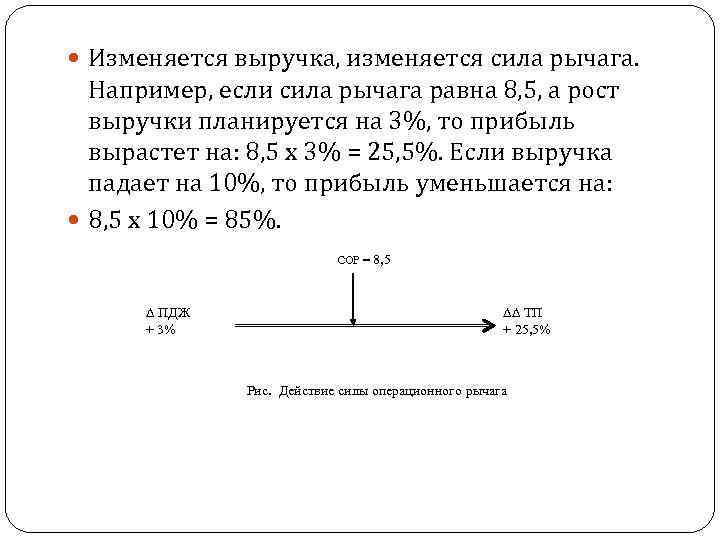 Изменяется выручка, изменяется сила рычага. Например, если сила рычага равна 8,5, а рост выручки планируется на 3%, то прибыль вырастет на: 8,5 х 3% = 25,5%. Если выручка падает на 10%, то прибыль уменьшается на:

8,5 х 10% = 85%.

СОР – 8,5

Δ ПДЖ
+ 3%

ΔΔ ТП
+ 25,5%

Рис. Действие силы операционного рычага